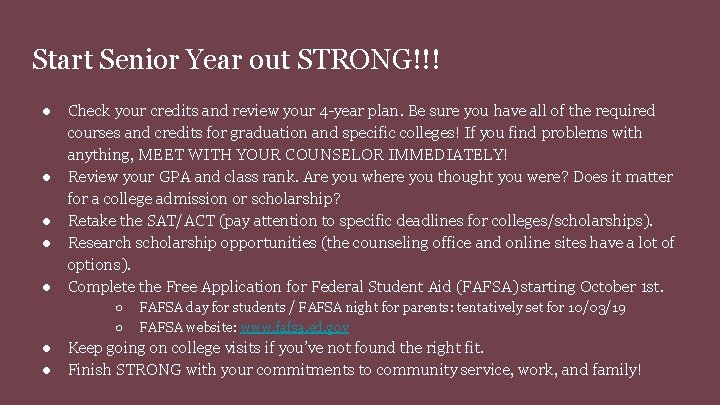 Start Senior Year out STRONG!!!

● Check your credits and review your 4-year plan. Be sure you have all of the required courses and credits for graduation and specific colleges! If you find problems with anything, MEET WITH YOUR COUNSELOR IMMEDIATELY!
● Review your GPA and class rank. Are you where you thought you were? Does it matter for a college admission or scholarship?
● Retake the SAT/ACT (pay attention to specific deadlines for colleges/scholarships).
● Research scholarship opportunities (the counseling office and online sites have a lot of options).
● Complete the Free Application for Federal Student Aid (FAFSA) starting October 1st.
○ FAFSA day for students / FAFSA night for parents: tentatively set for 10/03/19
○ FAFSA website: www.fafsa.ed.gov
● Keep going on college visits if you've not found the right fit.
● Finish STRONG with your commitments to community service, work, and family!